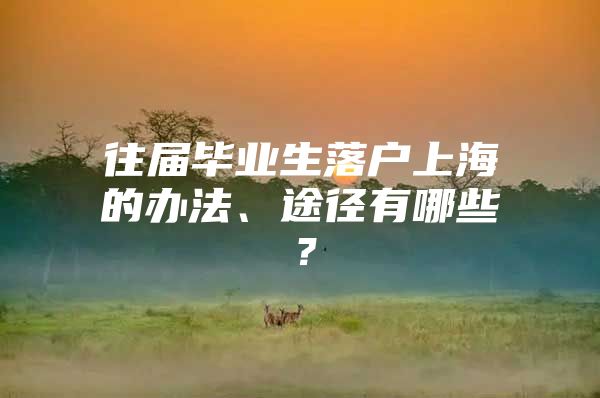 往届毕业生落户上海的办法、途径有哪些？